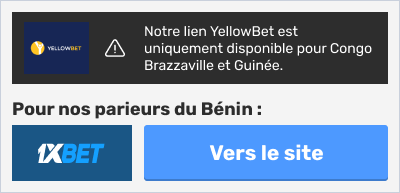 YELLOWBET

Notre lien YellowBet est uniquement disponible pour Congo Brazzaville et Guinée.

Pour nos parieurs du Bénin :

1XBET

Vers le site